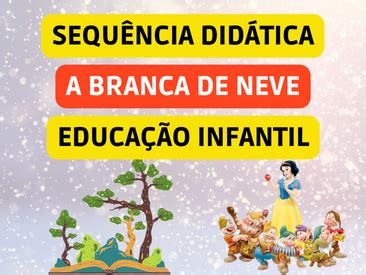 SEQUÊNCIA DIDÁTICA

A BRANCA DE NEVE

EDUCAÇÃO INFANTIL